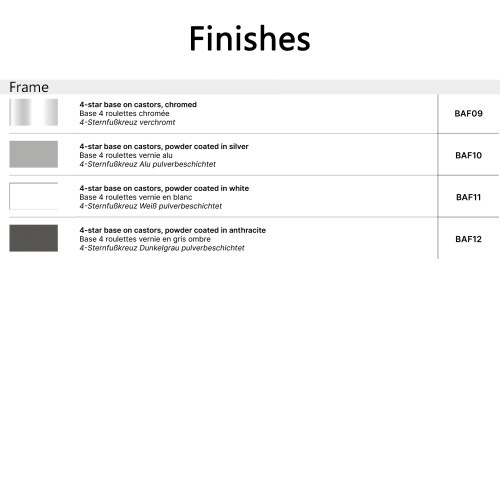 Finishes

Frame

4-star base on castors, chromed
Base 4 roulettes chromée
4-Sternfußkreuz verchromt

BAF09

4-star base on castors, powder coated in silver
Base 4 roulettes vernie alu
4-Sternfußkreuz Alu pulverbeschichtet

BAF10

4-star base on castors, powder coated in white
Base 4 roulettes vernie en blanc
4-Sternfußkreuz Weiß pulverbeschichtet

BAF11

4-star base on castors, powder coated in anthracite
Base 4 roulettes vernie en gris ombre
4-Sternfußkreuz Dunkelgrau pulverbeschichtet

BAF12